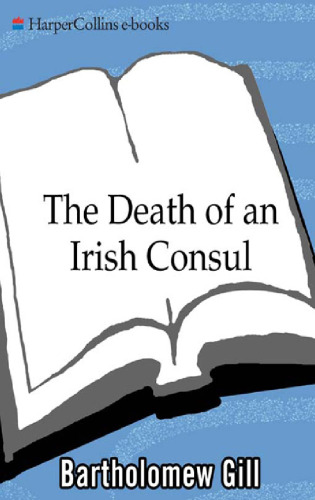 HarperCollins e-books

The Death of an Irish Consul

Bartholomew Gill